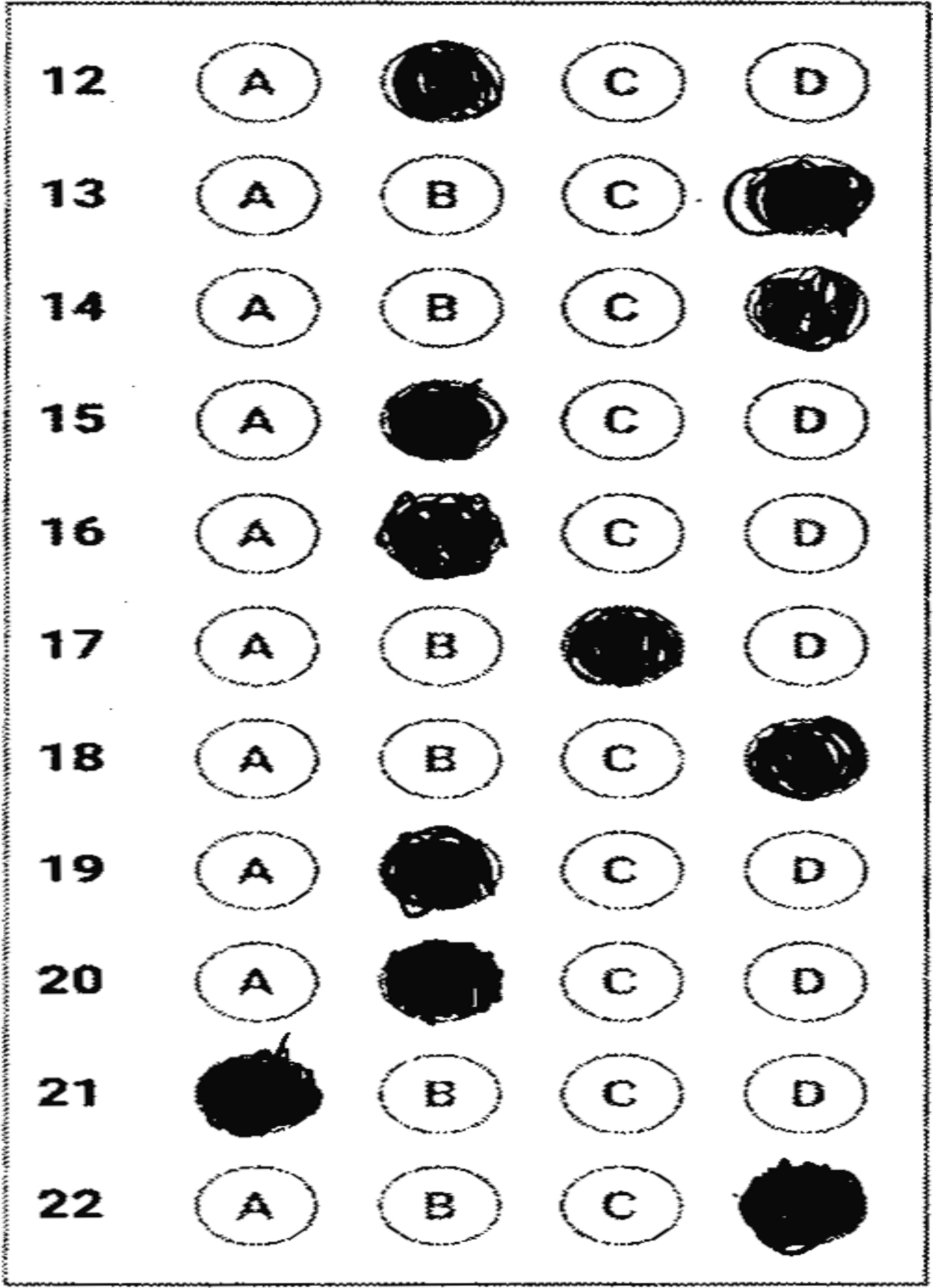 12 A C D
13 A B C
14 A B C
15 A C D
16 A C D
17 A B D
18 A B C
19 A C D
20 A C D
21 B C D
22 A B C